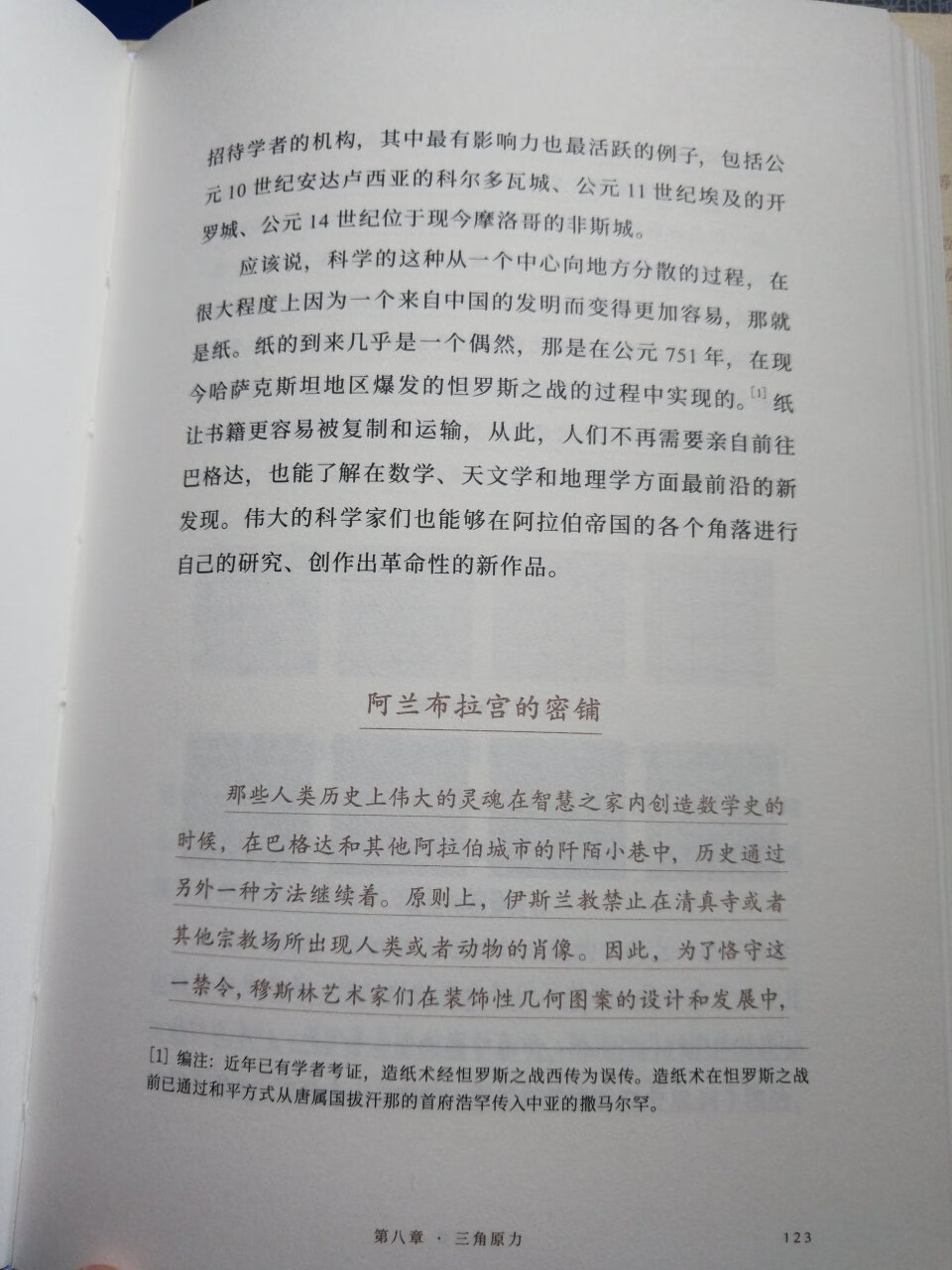 招待学者的机构，其中最有影响力也最活跃的例子，包括公元10世纪安达卢西亚的科尔多瓦城、公元11世纪埃及的开罗城、公元14世纪位于现今摩洛哥的非斯城。

应该说，科学的这种从一个中心向地方分散的过程，在很大程度上因为一个来自中国的发明而变得更加容易，那就是纸。纸的到来几乎是一个偶然，那是在公元751年，在现今哈萨克斯坦地区爆发的怛罗斯之战的过程中实现的。$^{[1]}$纸让书籍更容易被复制和运输，从此，人们不再需要亲自前往巴格达，也能了解在数学、天文学和地理学方面最前沿的新发现。伟大的科学家们也能够在阿拉伯帝国的各个角落进行自己的研究、创作出革命性的新作品。

阿兰布拉宫的密铺

那些人类历史上伟大的灵魂在智慧之家内创造数学史的时候，在巴格达和其他阿拉伯城市的阡陌小巷中，历史通过另外一种方法继续着。原则上，伊斯兰教禁止在清真寺或者其他宗教场所出现人类或者动物的肖像。因此，为了恪守这一禁令，穆斯林艺术家们在装饰性几何图案的设计和发展中，

[1] 编注：近年已有学者考证，造纸术经怛罗斯之战西传为误传。造纸术在怛罗斯之战前已通过和平方式从唐属国拔汗那的首府浩罕传入中亚的撒马尔罕。

第八章 · 三角原力 123